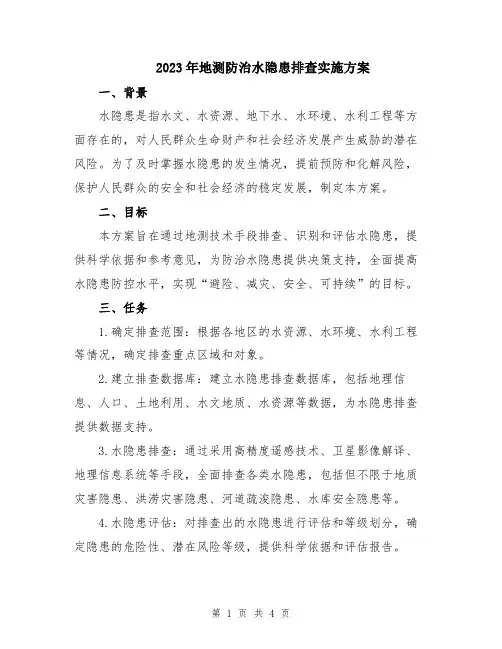 2023年地测防治水隐患排查实施方案

一、背景

水隐患是指水文、水资源、地下水、水环境、水利工程等方面存在的，对人民群众生命财产和社会经济发展产生威胁的潜在风险。为了及时掌握水隐患的发生情况，提前预防和化解风险，保护人民群众的安全和社会经济的稳定发展，制定本方案。

二、目标

本方案旨在通过地测技术手段排查、识别和评估水隐患，提供科学依据和参考意见，为防治水隐患提供决策支持，全面提高水隐患防控水平，实现“避险、减灾、安全、可持续”的目标。

三、任务

1.确定排查范围：根据各地区的水资源、水环境、水利工程等情况，确定排查重点区域和对象。

2.建立排查数据库：建立水隐患排查数据库，包括地理信息、人口、土地利用、水文地质、水资源等数据，为水隐患排查提供数据支持。

3.水隐患排查：通过采用高精度遥感技术、卫星影像解译、地理信息系统等手段，全面排查各类水隐患，包括但不限于地质灾害隐患、洪涝灾害隐患、河道疏浚隐患、水库安全隐患等。

4.水隐患评估：对排查出的水隐患进行评估和等级划分，确定隐患的危险性、潜在风险等级，提供科学依据和评估报告。

第 1 页 共 4 页